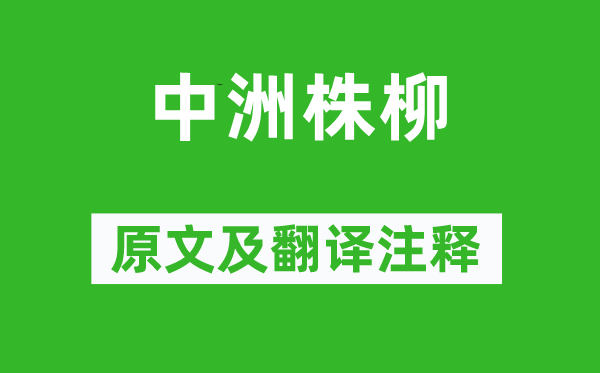 中洲株柳

原文及翻译注释